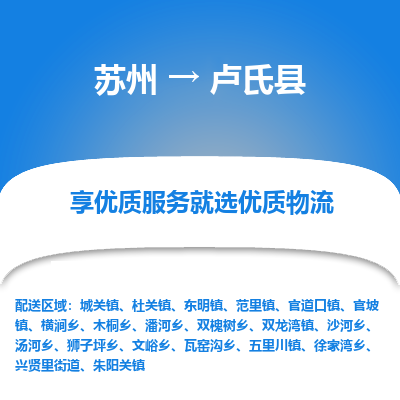 苏州 → 卢氏县

享优质服务就选优质物流

配送区域：城关镇、杜关镇、东明镇、范里镇、官道口镇、官坡镇、横涧乡、木桐乡、潘河乡、双槐树乡、双龙湾镇、沙河乡、汤河乡、狮子坪乡、文峪乡、瓦窑沟乡、五里川镇、徐家湾乡、兴贤里街道、朱阳关镇